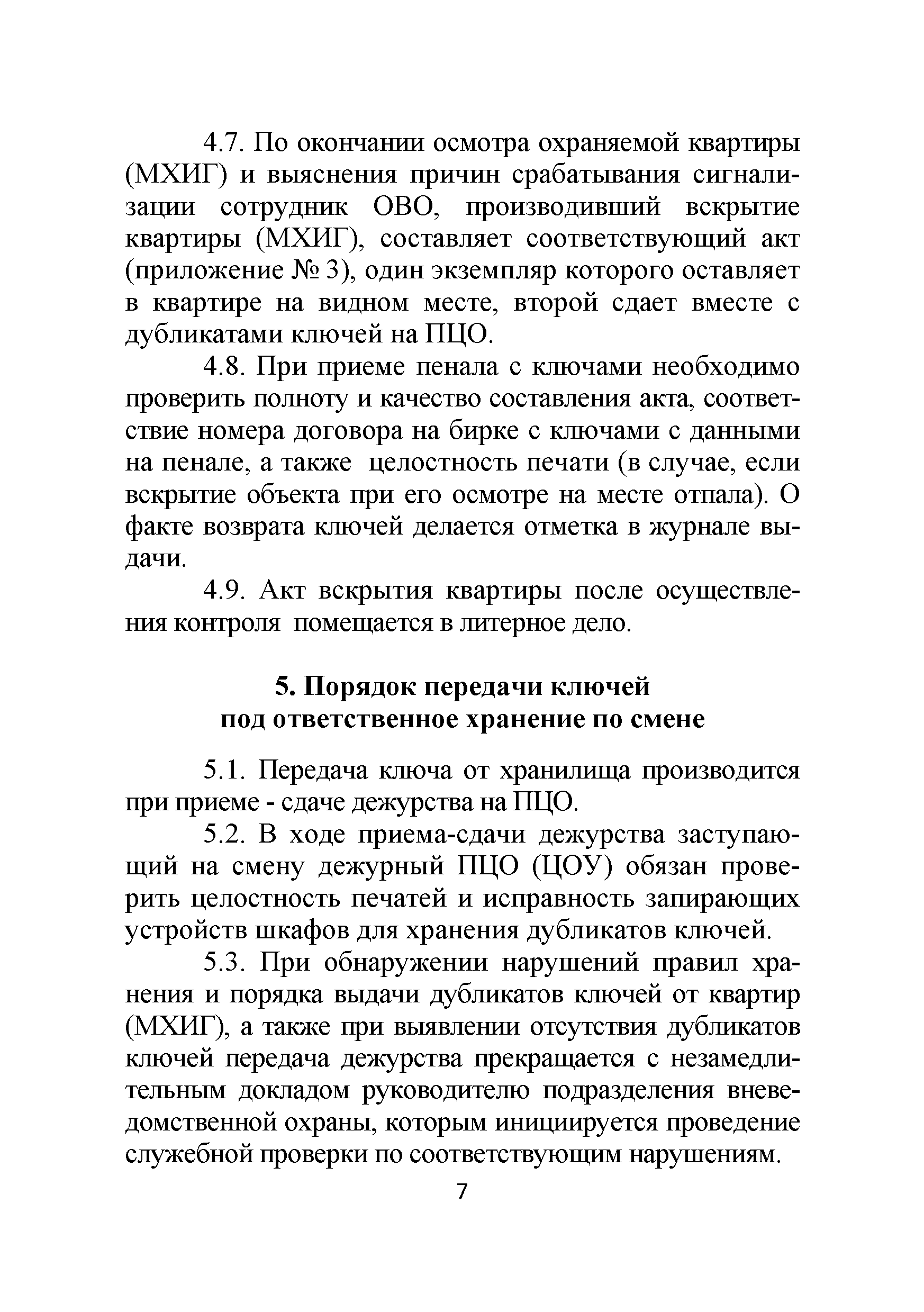 4.7. По окончании осмотра охраняемой квартиры (МХИГ) и выяснения причин срабатывания сигнализации сотрудник ОВО, производивший вскрытие квартиры (МХИГ), составляет соответствующий акт (приложение № 3), один экземпляр которого оставляет в квартире на видном месте, второй сдает вместе с дубликатами ключей на ПЦО.

4.8. При приеме пенала с ключами необходимо проверить полноту и качество составления акта, соответствие номера договора на бирке с ключами с данными на пенале, а также целостность печати (в случае, если вскрытие объекта при его осмотре на месте отпала). О факте возврата ключей делается отметка в журнале выдачи.

4.9. Акт вскрытия квартиры после осуществления контроля помещается в литерное дело.

5. Порядок передачи ключей под ответственное хранение по смене

5.1. Передача ключа от хранилища производится при приеме - сдаче дежурства на ПЦО.

5.2. В ходе приема-сдачи дежурства заступающий на смену дежурный ПЦО (ЦОУ) обязан проверить целостность печатей и исправность запирающих устройств шкафов для хранения дубликатов ключей.

5.3. При обнаружении нарушений правил хранения и порядка выдачи дубликатов ключей от квартир (МХИГ), а также при выявлении отсутствия дубликатов ключей передача дежурства прекращается с незамедлительным докладом руководителю подразделения вневедомственной охраны, которым инициируется проведение служебной проверки по соответствующим нарушениям.

7